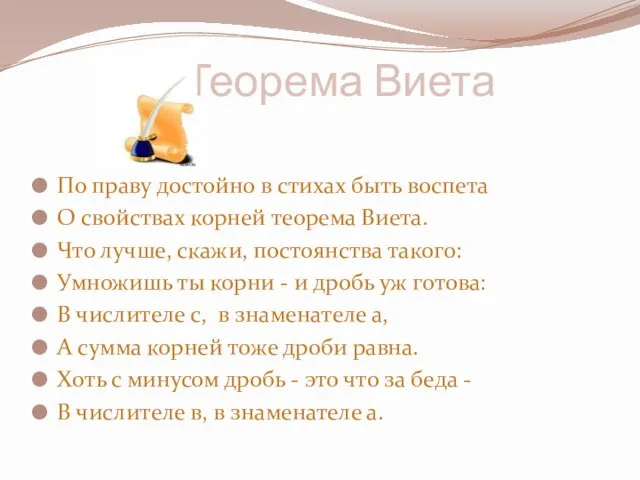 Теорема Виета

По праву достойно в стихах быть воспета
О свойствах корней теорема Виета.
Что лучше, скажи, постоянства такого:
Умножишь ты корни - и дробь уж готова:
В числителе с, в знаменателе а,
А сумма корней тоже дроби равна.
Хоть с минусом дробь - это что за беда -
В числителе в, в знаменателе а.